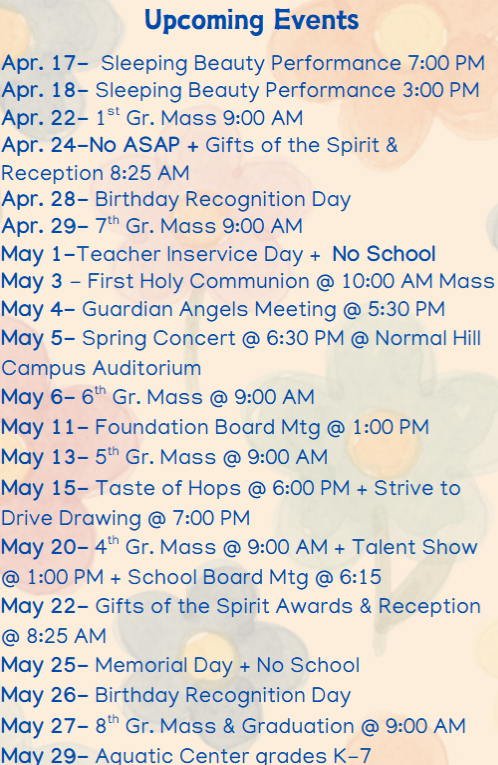 Upcoming Events

Apr. 17– Sleeping Beauty Performance 7:00 PM
Apr. 18– Sleeping Beauty Performance 3:00 PM
Apr. 22– 1$^{st}$ Gr. Mass 9:00 AM
Apr. 24–No ASAP + Gifts of the Spirit & Reception 8:25 AM
Apr. 28– Birthday Recognition Day
Apr. 29– 7$^{th}$ Gr. Mass 9:00 AM
May 1–Teacher Inservice Day + No School
May 3 – First Holy Communion @ 10:00 AM Mass
May 4– Guardian Angels Meeting @ 5:30 PM
May 5– Spring Concert @ 6:30 PM @ Normal Hill Campus Auditorium
May 6– 6$^{th}$ Gr. Mass @ 9:00 AM
May 11– Foundation Board Mtg @ 1:00 PM
May 13– 5$^{th}$ Gr. Mass @ 9:00 AM
May 15– Taste of Hops @ 6:00 PM + Strive to Drive Drawing @ 7:00 PM
May 20– 4$^{th}$ Gr. Mass @ 9:00 AM + Talent Show @ 1:00 PM + School Board Mtg @ 6:15
May 22– Gifts of the Spirit Awards & Reception @ 8:25 AM
May 25– Memorial Day + No School
May 26– Birthday Recognition Day
May 27– 8$^{th}$ Gr. Mass & Graduation @ 9:00 AM
May 29– Aquatic Center grades K–7